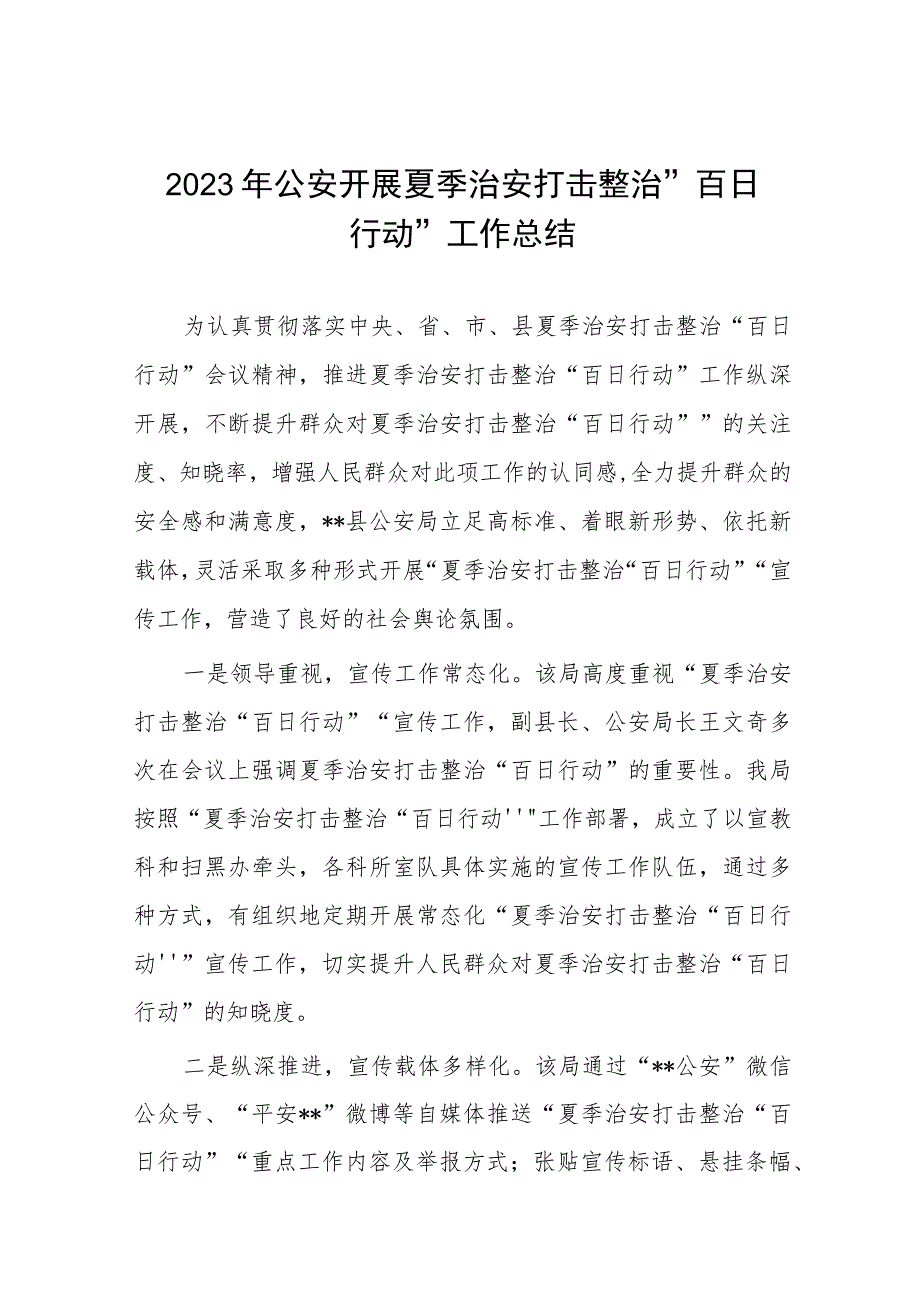 2023年公安开展夏季治安打击整治”百日行动”工作总结

为认真贯彻落实中央、省、市、县夏季治安打击整治“百日行动”会议精神，推进夏季治安打击整治“百日行动”工作纵深开展，不断提升群众对夏季治安打击整治“百日行动””的关注度、知晓率，增强人民群众对此项工作的认同感,全力提升群众的安全感和满意度，**县公安局立足高标准、着眼新形势、依托新载体,灵活采取多种形式开展“夏季治安打击整治“百日行动”“宣传工作，营造了良好的社会舆论氛围。

一是领导重视，宣传工作常态化。该局高度重视“夏季治安打击整治“百日行动”“宣传工作，副县长、公安局长王文奇多次在会议上强调夏季治安打击整治“百日行动”的重要性。我局按照“夏季治安打击整治“百日行动''"工作部署，成立了以宣教科和扫黑办牵头，各科所室队具体实施的宣传工作队伍，通过多种方式，有组织地定期开展常态化“夏季治安打击整治“百日行动''”宣传工作，切实提升人民群众对夏季治安打击整治“百日行动”的知晓度。

二是纵深推进，宣传载体多样化。该局通过“**公安”微信公众号、“平安**”微博等自媒体推送“夏季治安打击整治“百日行动”“重点工作内容及举报方式；张贴宣传标语、悬挂条幅、